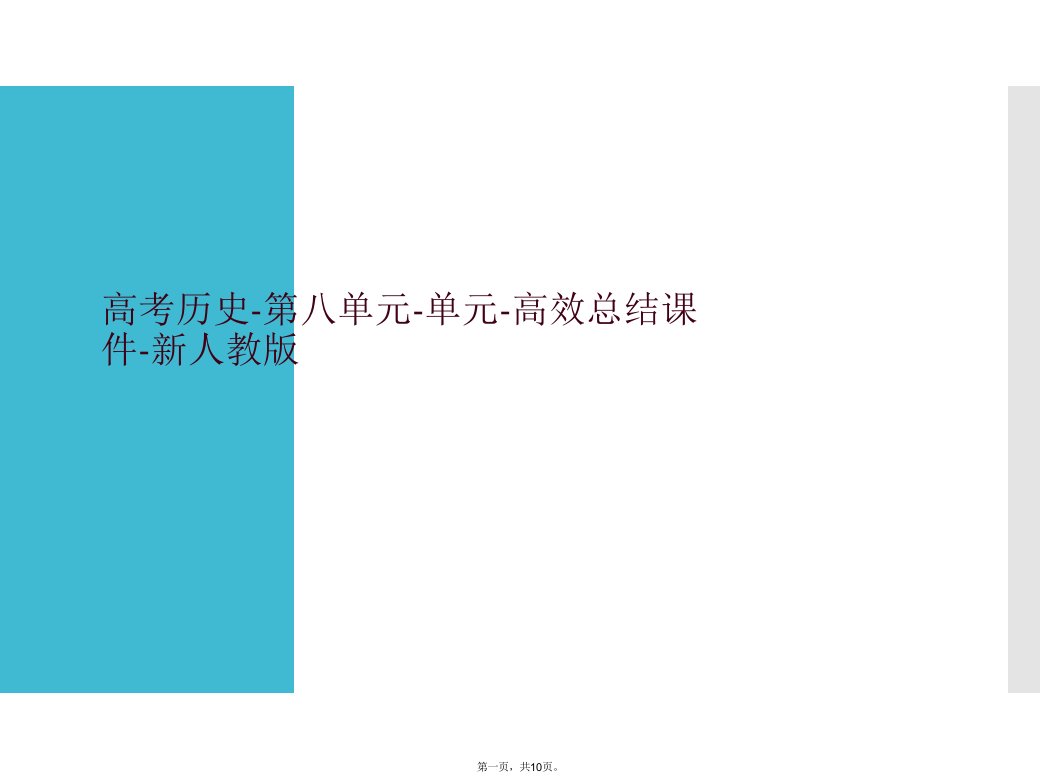 高考历史-第八单元-单元-高效总结课件-新人教版

第一页，共10页。